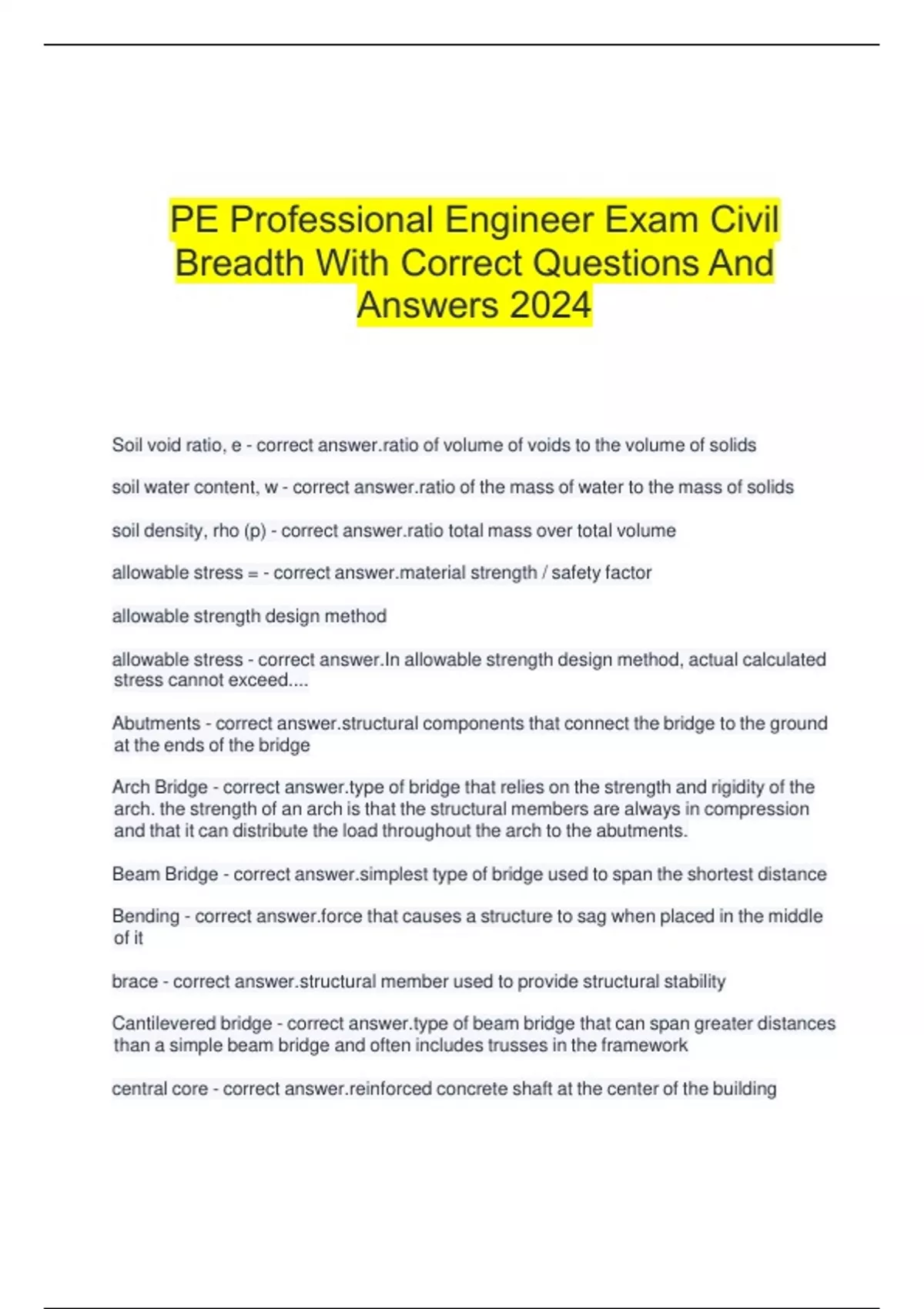 PE Professional Engineer Exam Civil Breadth With Correct Questions And Answers 2024

Soil void ratio, e - correct answer.ratio of volume of voids to the volume of solids

soil water content, w - correct answer.ratio of the mass of water to the mass of solids

soil density, rho (p) - correct answer.ratio total mass over total volume

allowable stress = - correct answer.material strength / safety factor

allowable strength design method

allowable stress - correct answer.In allowable strength design method, actual calculated stress cannot exceed....

Abutments - correct answer.structural components that connect the bridge to the ground at the ends of the bridge

Arch Bridge - correct answer.type of bridge that relies on the strength and rigidity of the arch. the strength of an arch is that the structural members are always in compression and that it can distribute the load throughout the arch to the abutments.

Beam Bridge - correct answer.simplest type of bridge used to span the shortest distance

Bending - correct answer.force that causes a structure to sag when placed in the middle of it

brace - correct answer.structural member used to provide structural stability

Cantilevered bridge - correct answer.type of beam bridge that can span greater distances than a simple beam bridge and often includes trusses in the framework

central core - correct answer.reinforced concrete shaft at the center of the building